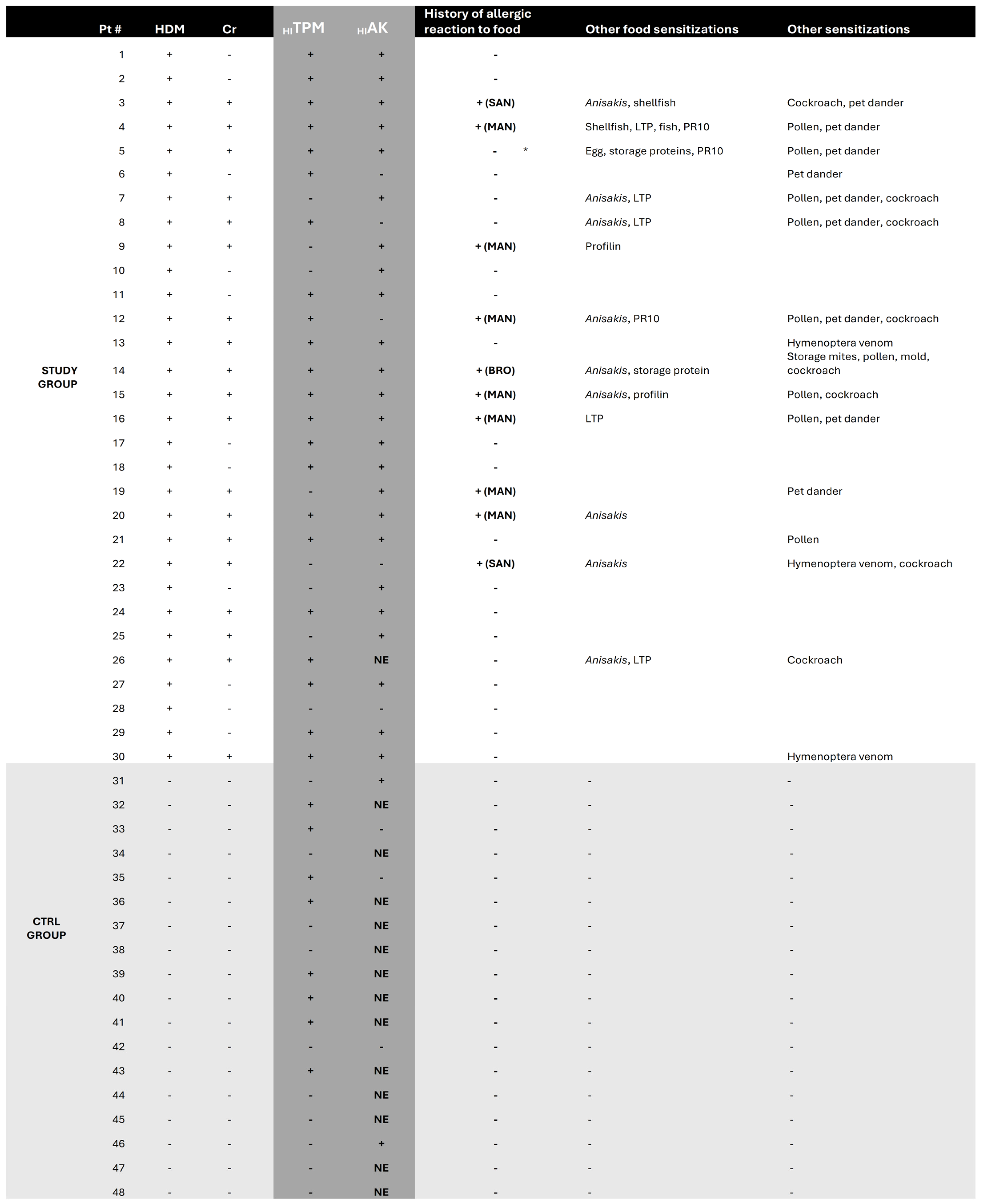 | | Pt # | HDM | Cr | $_{HI}$TPM | $_{HI}$AK | History of allergic reaction to food | Other food sensitizations | Other sensitizations |
|---|---|---|---|---|---|---|---|---|
| | 1 | + | - | + | + | - | | |
| | 2 | + | - | + | + | - | | |
| | 3 | + | + | + | + | + (SAN) | Anisakis, shellfish | Cockroach, pet dander |
| | 4 | + | + | + | + | + (MAN) | Shellfish, LTP, fish, PR10 | Pollen, pet dander |
| | 5 | + | + | + | + | - * | Egg, storage proteins, PR10 | Pollen, pet dander |
| | 6 | + | - | + | - | - | | Pet dander |
| | 7 | + | + | - | + | - | Anisakis, LTP | Pollen, pet dander, cockroach |
| | 8 | + | + | + | - | - | Anisakis, LTP | Pollen, pet dander, cockroach |
| | 9 | + | + | - | + | + (MAN) | Profilin | |
| | 10 | + | - | - | + | - | | |
| | 11 | + | - | + | + | - | | |
| | 12 | + | + | + | - | + (MAN) | Anisakis, PR10 | Pollen, pet dander, cockroach |
| | 13 | + | + | + | + | - | | Hymenoptera venom |
| STUDY GROUP | 14 | + | + | + | + | + (BRO) | Anisakis, storage protein | Storage mites, pollen, mold, cockroach |
| | 15 | + | + | + | + | + (MAN) | Anisakis, profilin | Pollen, cockroach |
| | 16 | + | + | + | + | + (MAN) | LTP | Pollen, pet dander |
| | 17 | + | - | + | + | - | | |
| | 18 | + | - | + | + | - | | |
| | 19 | + | + | - | + | + (MAN) | | Pet dander |
| | 20 | + | + | + | + | + (MAN) | Anisakis | |
| | 21 | + | + | + | + | - | | Pollen |
| | 22 | + | + | - | - | + (SAN) | Anisakis | Hymenoptera venom, cockroach |
| | 23 | + | - | - | + | - | | |
| | 24 | + | + | + | + | - | | |
| | 25 | + | + | - | + | - | | |
| | 26 | + | + | + | NE | - | Anisakis, LTP | Cockroach |
| | 27 | + | - | + | + | - | | |
| | 28 | + | - | - | - | - | | |
| | 29 | + | - | + | + | - | | |
| | 30 | + | + | + | + | - | | Hymenoptera venom |
| | 31 | - | - | - | + | - | - | - |
| | 32 | - | - | + | NE | - | - | - |
| | 33 | - | - | + | - | - | - | - |
| | 34 | - | - | - | NE | - | - | - |
| | 35 | - | - | + | - | - | - | - |
| | 36 | - | - | + | NE | - | - | - |
| CTRL GROUP | 37 | - | - | - | NE | - | - | - |
| | 38 | - | - | - | NE | - | - | - |
| | 39 | - | - | + | NE | - | - | - |
| | 40 | - | - | + | NE | - | - | - |
| | 41 | - | - | + | NE | - | - | - |
| | 42 | - | - | - | - | - | - | - |
| | 43 | - | - | + | NE | - | - | - |
| | 44 | - | - | - | NE | - | - | - |
| | 45 | - | - | - | NE | - | - | - |
| | 46 | - | - | - | + | - | - | - |
| | 47 | - | - | - | NE | - | - | - |
| | 48 | - | - | - | NE | - | - | - |